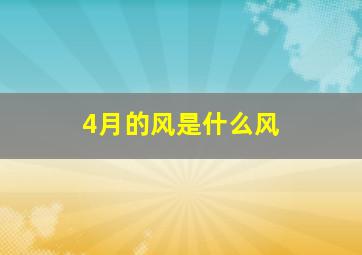 4月的风是什么风